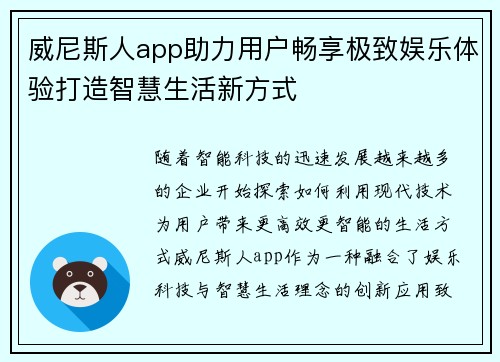 威尼斯人app助力用户畅享极致娱乐体验打造智慧生活新方式

随着智能科技的迅速发展越来越多的企业开始探索如何利用现代技术为用户带来更高效更智能的生活方式威尼斯人app作为一种融合了娱乐科技与智慧生活理念的创新应用致